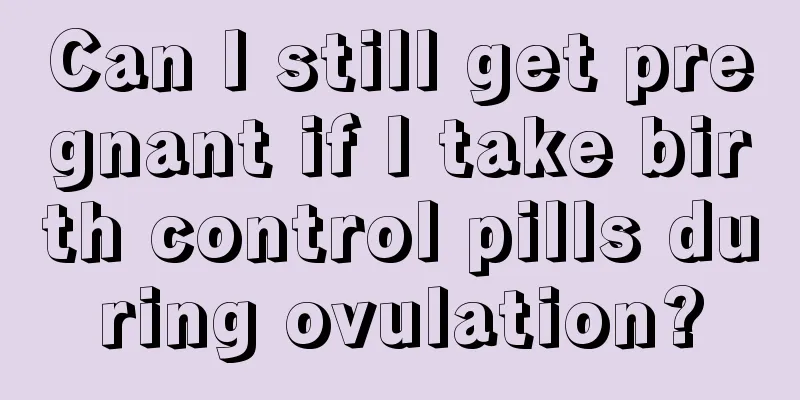 Can I still get pregnant if I take birth control pills during ovulation?